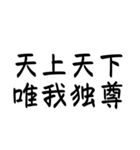 天上天下
唯我独尊